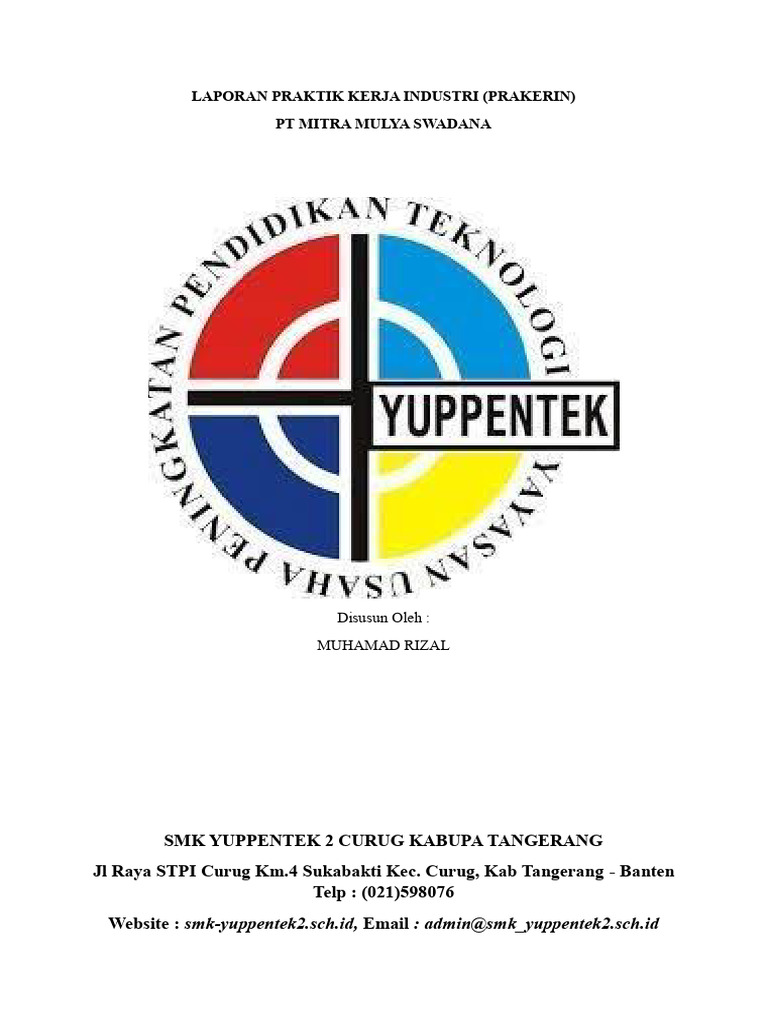 LAPORAN PRAKTIK KERJA INDUSTRI (PRAKERIN)

PT MITRA MULYA SWADANA

YAYASAN USAHA PENINGKATAN PENDIDIKAN TEKNOLOGI

YUPPENTEK

Disusun Oleh :

MUHAMAD RIZAL

SMK YUPPENTEK 2 CURUG KABUPA TANGERANG

Jl Raya STPI Curug Km.4 Sukabakti Kec. Curug, Kab Tangerang - Banten

Telp : (021)598076

Website : smk-yuppentek2.sch.id, Email : admin@smk_yuppentek2.sch.id